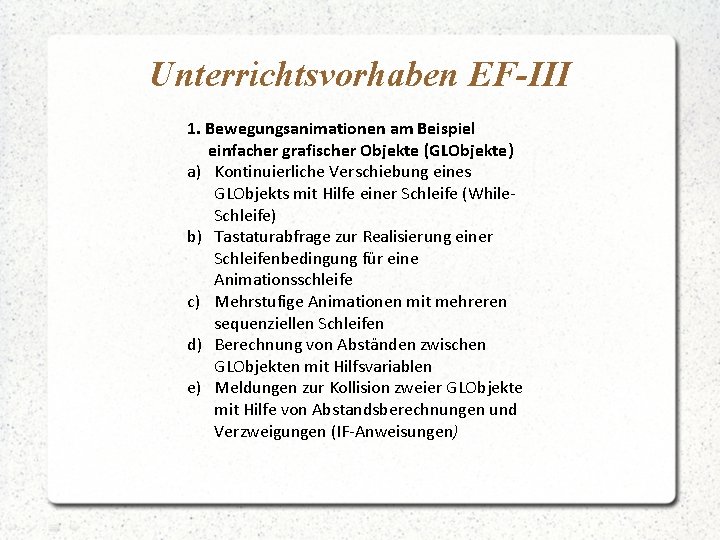 Unterrichtsvorhaben EF-III

1. Bewegungsanimationen am Beispiel einfacher grafischer Objekte (GLObjekte)

a) Kontinuierliche Verschiebung eines GLObjekts mit Hilfe einer Schleife (While-Schleife)
b) Tastaturabfrage zur Realisierung einer Schleifenbedingung für eine Animationsschleife
c) Mehrstufige Animationen mit mehreren sequenziellen Schleifen
d) Berechnung von Abständen zwischen GLObjekten mit Hilfsvariablen
e) Meldungen zur Kollision zweier GLObjekte mit Hilfe von Abstandsberechnungen und Verzweigungen (IF-Anweisungen)